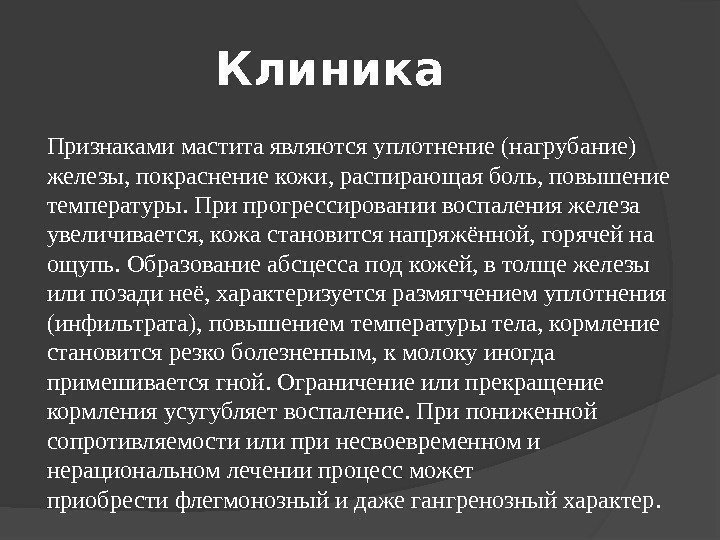 Клиника

Признаками мастита являются уплотнение (нагрубание) железы, покраснение кожи, распирающая боль, повышение температуры. При прогрессировании воспаления железа увеличивается, кожа становится напряжённой, горячей на ощупь. Образование абсцесса под кожей, в толще железы или позади неё, характеризуется размягчением уплотнения (инфильтрата), повышением температуры тела, кормление становится резко болезненным, к молоку иногда примешивается гной. Ограничение или прекращение кормления усугубляет воспаление. При пониженной сопротивляемости или при несвоевременном и нерациональном лечении процесс может приобрести флегмонозный и даже гангренозный характер.